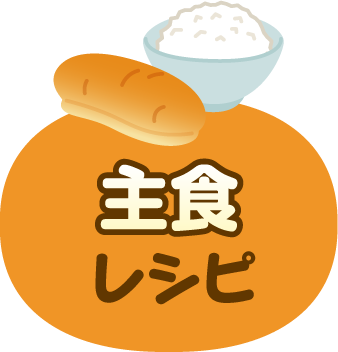 主食
レシピ